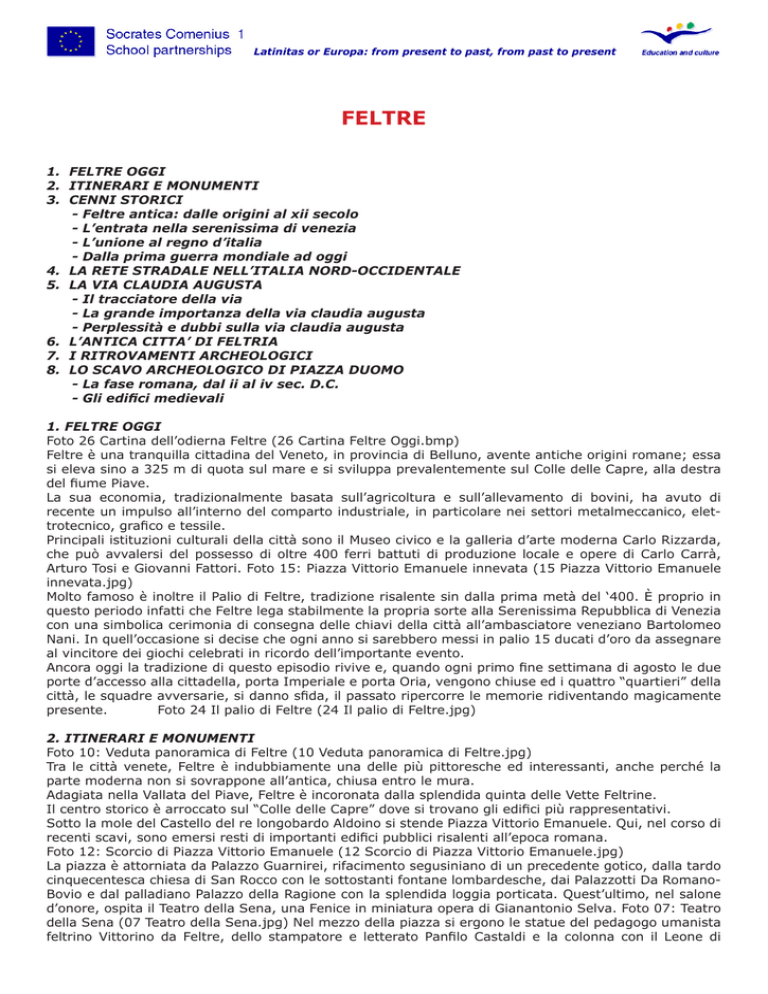 Socrates Comenius 1
School partnerships
Latinitas or Europa: from present to past, from past to present
Education and culture

FELTRE

1. FELTRE OGGI
2. ITINERARI E MONUMENTI
3. CENNI STORICI
- Feltre antica: dalle origini al xii secolo
- L'entrata nella serenissima di venezia
- L'unione al regno d'italia
- Dalla prima guerra mondiale ad oggi
4. LA RETE STRADALE NELL'ITALIA NORD-OCCIDENTALE
5. LA VIA CLAUDIA AUGUSTA
- Il tracciatore della via
- La grande importanza della via claudia augusta
- Perplessità e dubbi sulla via claudia augusta
6. L'ANTICA CITTA' DI FELTRIA
7. I RITROVAMENTI ARCHEOLOGICI
8. LO SCAVO ARCHEOLOGICO DI PIAZZA DUOMO
- La fase romana, dal ii al iv sec. D.C.
- Gli edifici medievali

1. FELTRE OGGI
Foto 26 Cartina dell'odierna Feltre (26 Cartina Feltre Oggi.bmp)
Feltre è una tranquilla cittadina del Veneto, in provincia di Belluno, avente antiche origini romane; essa si eleva sino a 325 m di quota sul mare e si sviluppa prevalentemente sul Colle delle Capre, alla destra del fiume Piave.
La sua economia, tradizionalmente basata sull'agricoltura e sull'allevamento di bovini, ha avuto di recente un impulso all'interno del comparto industriale, in particolare nei settori metalmeccanico, elettrotecnico, grafico e tessile.
Principali istituzioni culturali della città sono il Museo civico e la galleria d'arte moderna Carlo Rizzarda, che può avvalersi del possesso di oltre 400 ferri battuti di produzione locale e opere di Carlo Carrà, Arturo Tosi e Giovanni Fattori. Foto 15: Piazza Vittorio Emanuele innevata (15 Piazza Vittorio Emanuele innevata.jpg)
Molto famoso è inoltre il Palio di Feltre, tradizione risalente sin dalla prima metà del '400. È proprio in questo periodo infatti che Feltre lega stabilmente la propria sorte alla Serenissima Repubblica di Venezia con una simbolica cerimonia di consegna delle chiavi della città all'ambasciatore veneziano Bartolomeo Nani. In quell'occasione si decise che ogni anno si sarebbero messi in palio 15 ducati d'oro da assegnare al vincitore dei giochi celebrati in ricordo dell'importante evento.
Ancora oggi la tradizione di questo episodio rivive e, quando ogni primo fine settimana di agosto le due porte d'accesso alla cittadella, porta Imperiale e porta Oria, vengono chiuse ed i quattro "quartieri" della città, le squadre avversarie, si danno sfida, il passato ripercorre le memorie ridiventando magicamente presente. Foto 24 Il palio di Feltre (24 Il palio di Feltre.jpg)

2. ITINERARI E MONUMENTI
Foto 10: Veduta panoramica di Feltre (10 Veduta panoramica di Feltre.jpg)
Tra le città venete, Feltre è indubbiamente una delle più pittoresche ed interessanti, anche perché la parte moderna non si sovrappone all'antica, chiusa entro le mura.
Adagiata nella Vallata del Piave, Feltre è incoronata dalla splendida quinta delle Vette Feltrine.
Il centro storico è arroccato sul "Colle delle Capre" dove si trovano gli edifici più rappresentativi.
Sotto la mole del Castello del re longobardo Aldoino si stende Piazza Vittorio Emanuele. Qui, nel corso di recenti scavi, sono emersi resti di importanti edifici pubblici risalenti all'epoca romana.
Foto 12: Scorcio di Piazza Vittorio Emanuele (12 Scorcio di Piazza Vittorio Emanuele.jpg)
La piazza è attorniata da Palazzo Guarnirei, rifacimento segusiniano di un precedente gotico, dalla tardo cinquecentesca chiesa di San Rocco con le sottostanti fontane lombardesche, dai Palazzotti Da Romano-Bovio e dal palladiano Palazzo della Ragione con la splendida loggia porticata. Quest'ultimo, nel salone d'onore, ospita il Teatro della Sena, una Fenice in miniatura opera di Gianantonio Selva. Foto 07: Teatro della Sena (07 Teatro della Sena.jpg) Nel mezzo della piazza si ergono le statue del pedagogo umanista feltrino Vittorino da Feltre, dello stampatore e letterato Panfilo Castaldi e la colonna con il Leone di